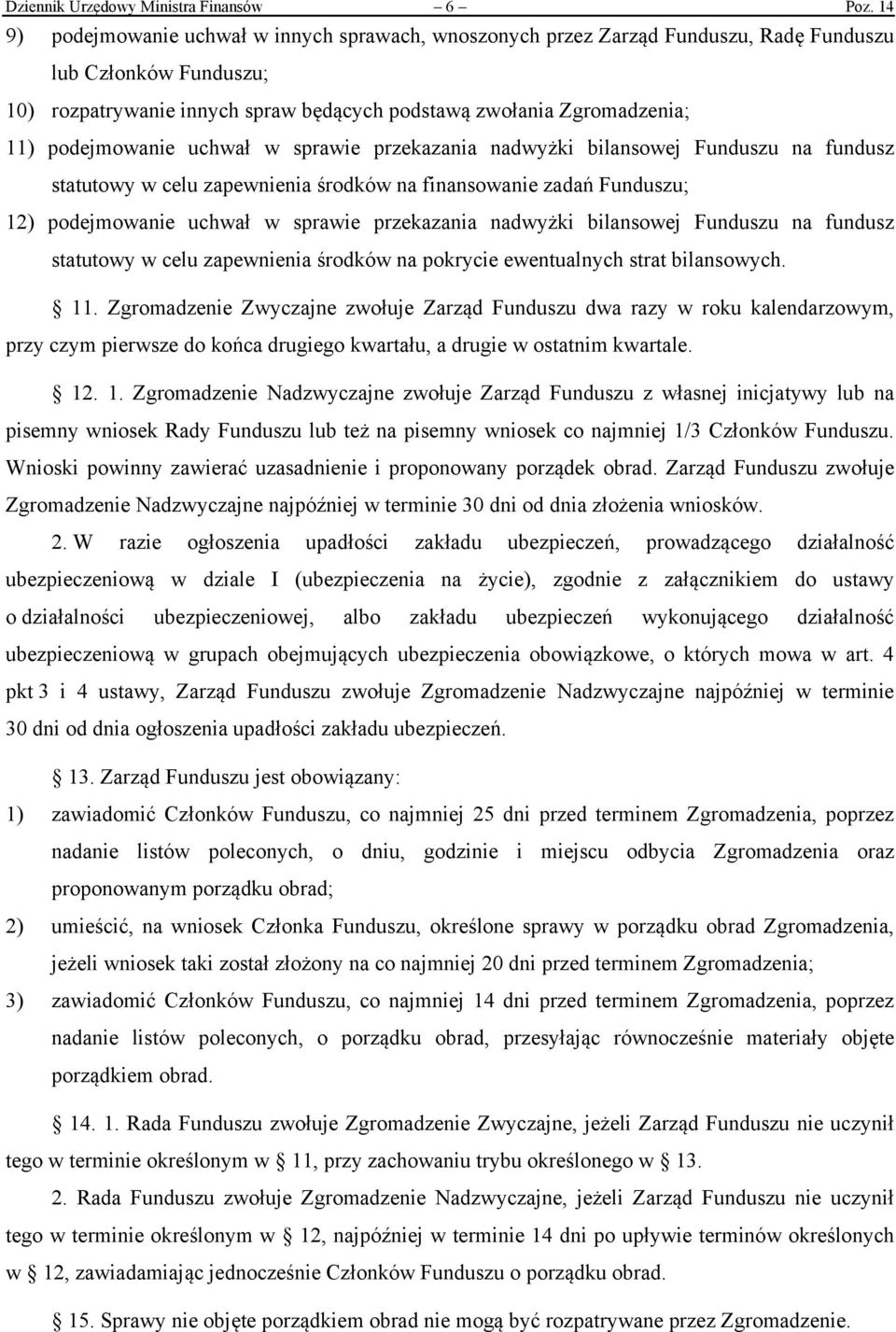 Dziennik Urzędowy Ministra Finansów – 6 – Poz. 14

9) podejmowanie uchwał w innych sprawach, wnoszonych przez Zarząd Funduszu, Radę Funduszu lub Członków Funduszu;

10) rozpatrywanie innych spraw będących podstawą zwołania Zgromadzenia;

11) podejmowanie uchwał w sprawie przekazania nadwyżki bilansowej Funduszu na fundusz statutowy w celu zapewnienia środków na finansowanie zadań Funduszu;

12) podejmowanie uchwał w sprawie przekazania nadwyżki bilansowej Funduszu na fundusz statutowy w celu zapewnienia środków na pokrycie ewentualnych strat bilansowych.

§ 11. Zgromadzenie Zwyczajne zwołuje Zarząd Funduszu dwa razy w roku kalendarzowym, przy czym pierwsze do końca drugiego kwartału, a drugie w ostatnim kwartale.

§ 12. 1. Zgromadzenie Nadzwyczajne zwołuje Zarząd Funduszu z własnej inicjatywy lub na pisemny wniosek Rady Funduszu lub też na pisemny wniosek co najmniej 1/3 Członków Funduszu. Wnioski powinny zawierać uzasadnienie i proponowany porządek obrad. Zarząd Funduszu zwołuje Zgromadzenie Nadzwyczajne najpóźniej w terminie 30 dni od dnia złożenia wniosków.

2. W razie ogłoszenia upadłości zakładu ubezpieczeń, prowadzącego działalność ubezpieczeniową w dziale I (ubezpieczenia na życie), zgodnie z załącznikiem do ustawy o działalności ubezpieczeniowej, albo zakładu ubezpieczeń wykonującego działalność ubezpieczeniową w grupach obejmujących ubezpieczenia obowiązkowe, o których mowa w art. 4 pkt 3 i 4 ustawy, Zarząd Funduszu zwołuje Zgromadzenie Nadzwyczajne najpóźniej w terminie 30 dni od dnia ogłoszenia upadłości zakładu ubezpieczeń.

§ 13. Zarząd Funduszu jest obowiązany:

1) zawiadomić Członków Funduszu, co najmniej 25 dni przed terminem Zgromadzenia, poprzez nadanie listów poleconych, o dniu, godzinie i miejscu odbycia Zgromadzenia oraz proponowanym porządku obrad;

2) umieścić, na wniosek Członka Funduszu, określone sprawy w porządku obrad Zgromadzenia, jeżeli wniosek taki został złożony na co najmniej 20 dni przed terminem Zgromadzenia;

3) zawiadomić Członków Funduszu, co najmniej 14 dni przed terminem Zgromadzenia, poprzez nadanie listów poleconych, o porządku obrad, przesyłając równocześnie materiały objęte porządkiem obrad.

§ 14. 1. Rada Funduszu zwołuje Zgromadzenie Zwyczajne, jeżeli Zarząd Funduszu nie uczynił tego w terminie określonym w § 11, przy zachowaniu trybu określonego w § 13.

2. Rada Funduszu zwołuje Zgromadzenie Nadzwyczajne, jeżeli Zarząd Funduszu nie uczynił tego w terminie określonym w § 12, najpóźniej w terminie 14 dni po upływie terminów określonych w § 12, zawiadamiając jednocześnie Członków Funduszu o porządku obrad.

§ 15. Sprawy nie objęte porządkiem obrad nie mogą być rozpatrywane przez Zgromadzenie.